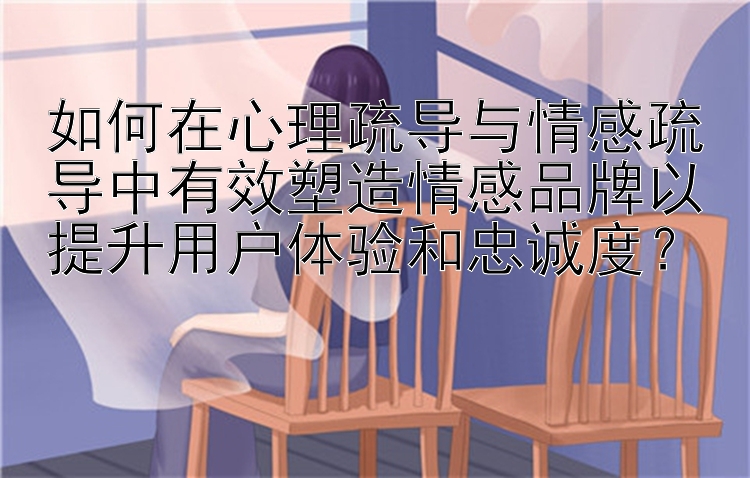 如何在心理疏导与情感疏导中有效塑造情感品牌以提升用户体验和忠诚度？